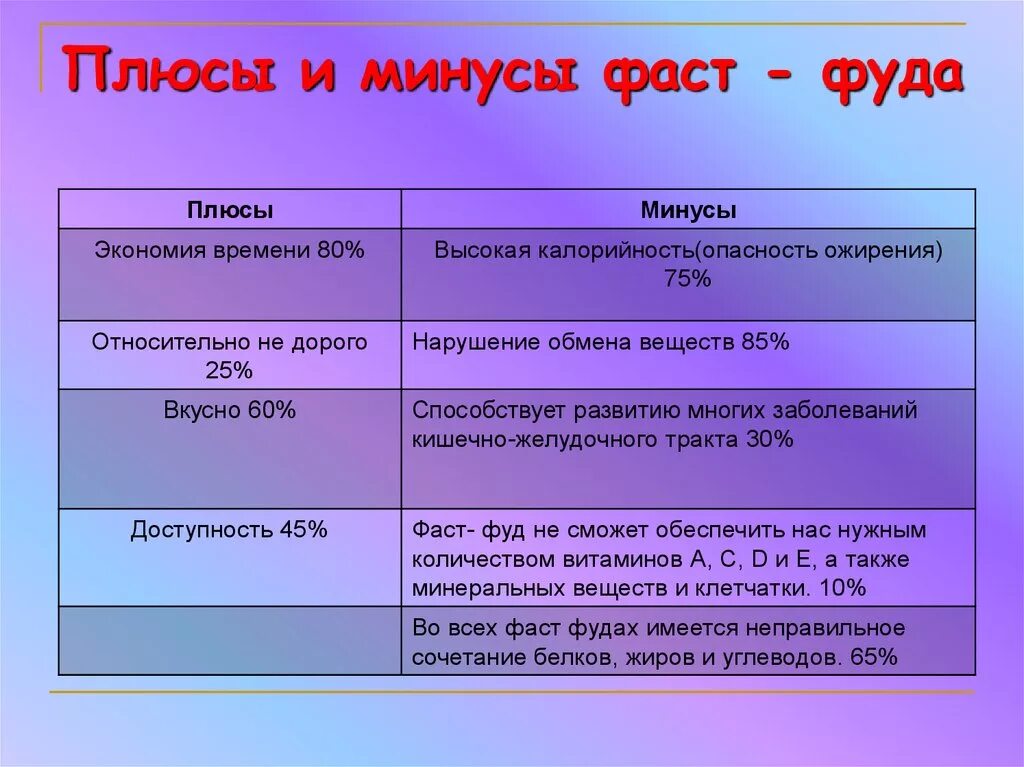 Плюсы и минусы фаст - фуда

| Плюсы | Минусы |
|---|---|
| Экономия времени 80% | Высокая калорийность(опасность ожирения) 75% |
| Относительно не дорого 25% | Нарушение обмена веществ 85% |
| Вкусно 60% | Способствует развитию многих заболеваний кишечно-желудочного тракта 30% |
| Доступность 45% | Фаст- фуд не сможет обеспечить нас нужным количеством витаминов А, С, D и Е, а также минеральных веществ и клетчатки. 10% |
| | Во всех фаст фудах имеется неправильное сочетание белков, жиров и углеводов. 65% |